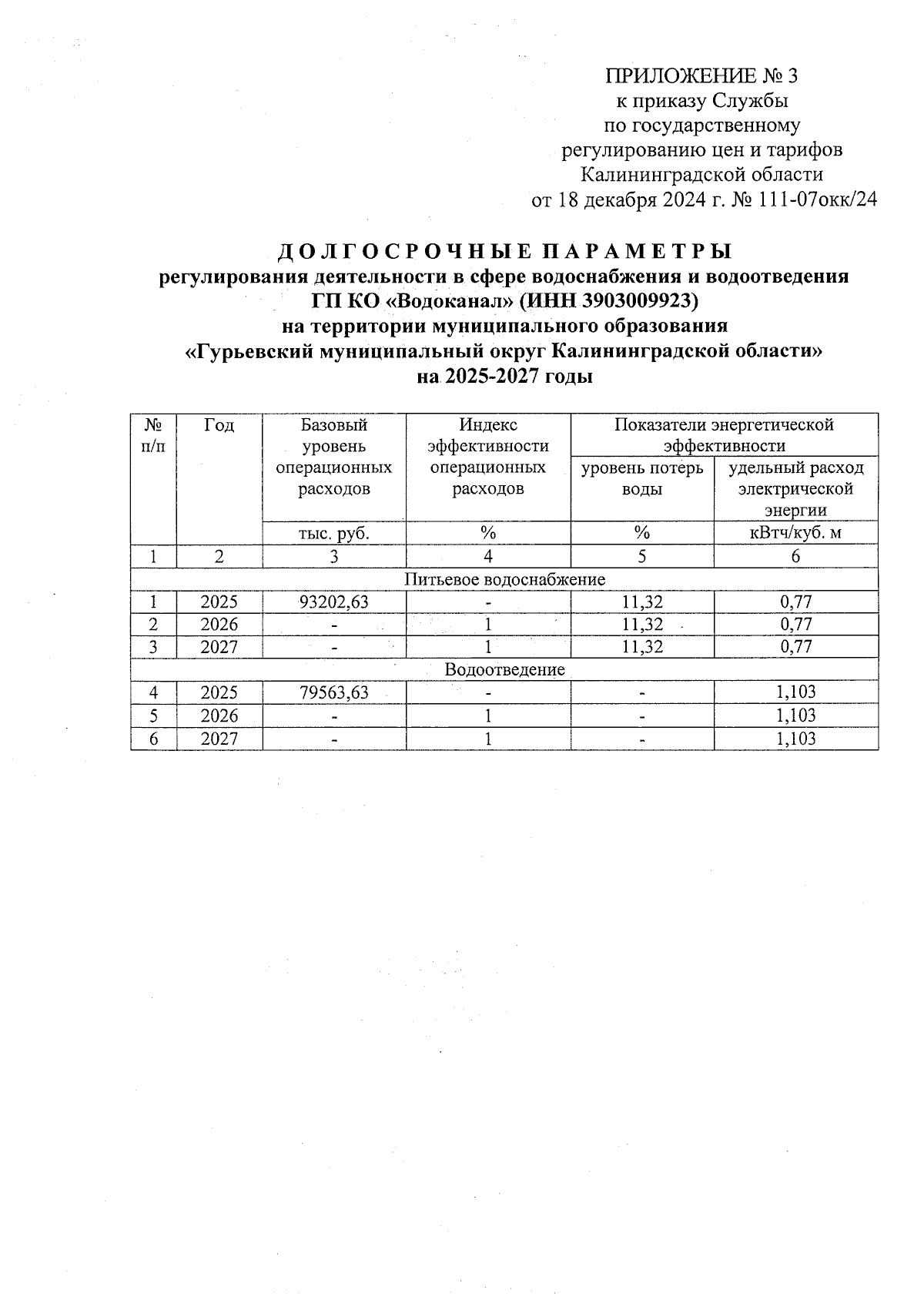 ПРИЛОЖЕНИЕ № 3
к приказу Службы
по государственному
регулированию цен и тарифов
Калининградской области
от 18 декабря 2024 г. № 111-07окк/24

ДОЛГОСРОЧНЫЕ ПАРАМЕТРЫ
регулирования деятельности в сфере водоснабжения и водоотведения
ГП КО «Водоканал» (ИНН 3903009923)
на территории муниципального образования
«Гурьевский муниципальный округ Калининградской области»
на 2025-2027 годы

| № п/п | Год | Базовый уровень операционных расходов | Индекс эффективности операционных расходов | Показатели энергетической эффективности: уровень потерь воды | Показатели энергетической эффективности: удельный расход электрической энергии |
|---|---|---|---|---|---|
| | | тыс. руб. | % | % | кВтч/куб. м |
| 1 | 2 | 3 | 4 | 5 | 6 |
| Питьевое водоснабжение | | | | | |
| 1 | 2025 | 93202,63 | - | 11,32 | 0,77 |
| 2 | 2026 | - | 1 | 11,32 | 0,77 |
| 3 | 2027 | - | 1 | 11,32 | 0,77 |
| Водоотведение | | | | | |
| 4 | 2025 | 79563,63 | - | - | 1,103 |
| 5 | 2026 | - | 1 | - | 1,103 |
| 6 | 2027 | - | 1 | - | 1,103 |